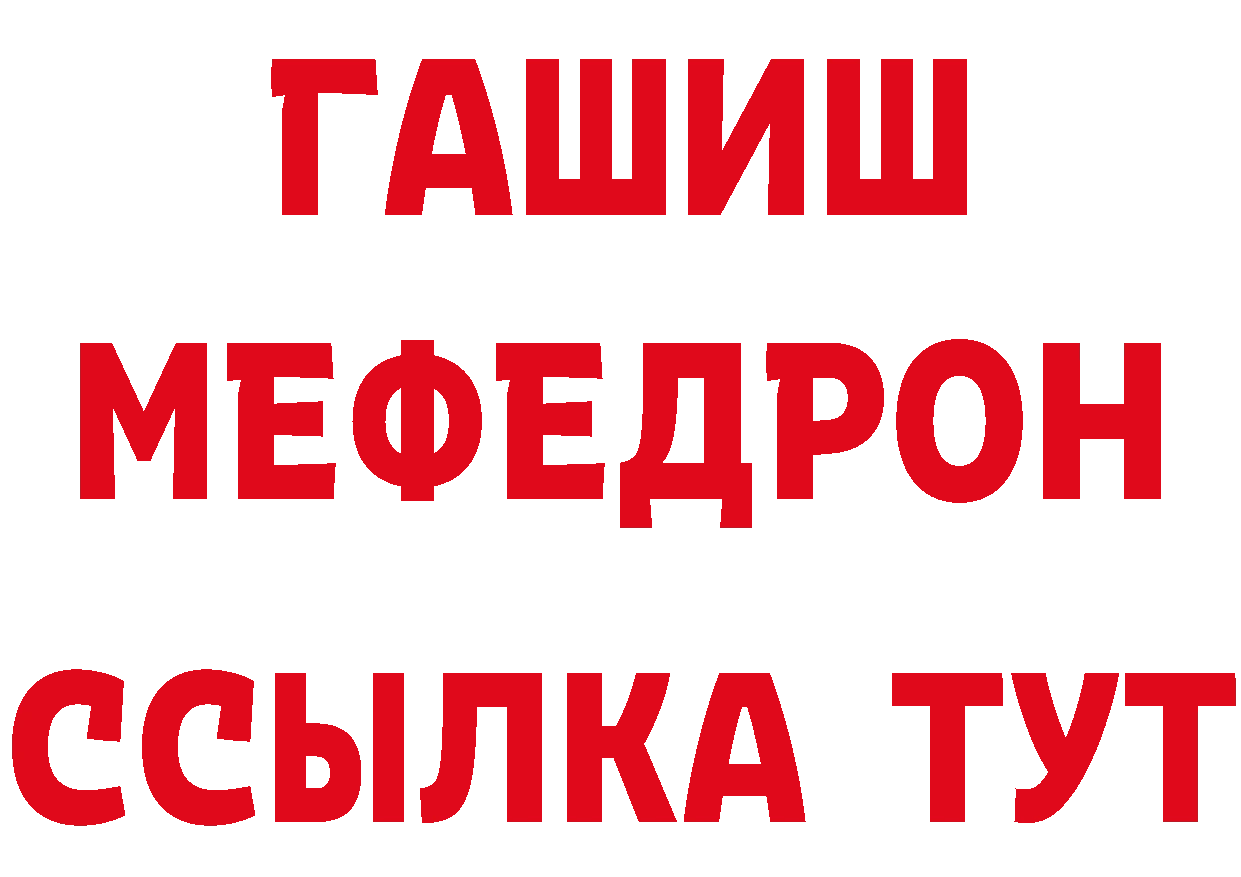 ГАШИШ
МЕФЕДРОН
ССЫЛКА ТУТ